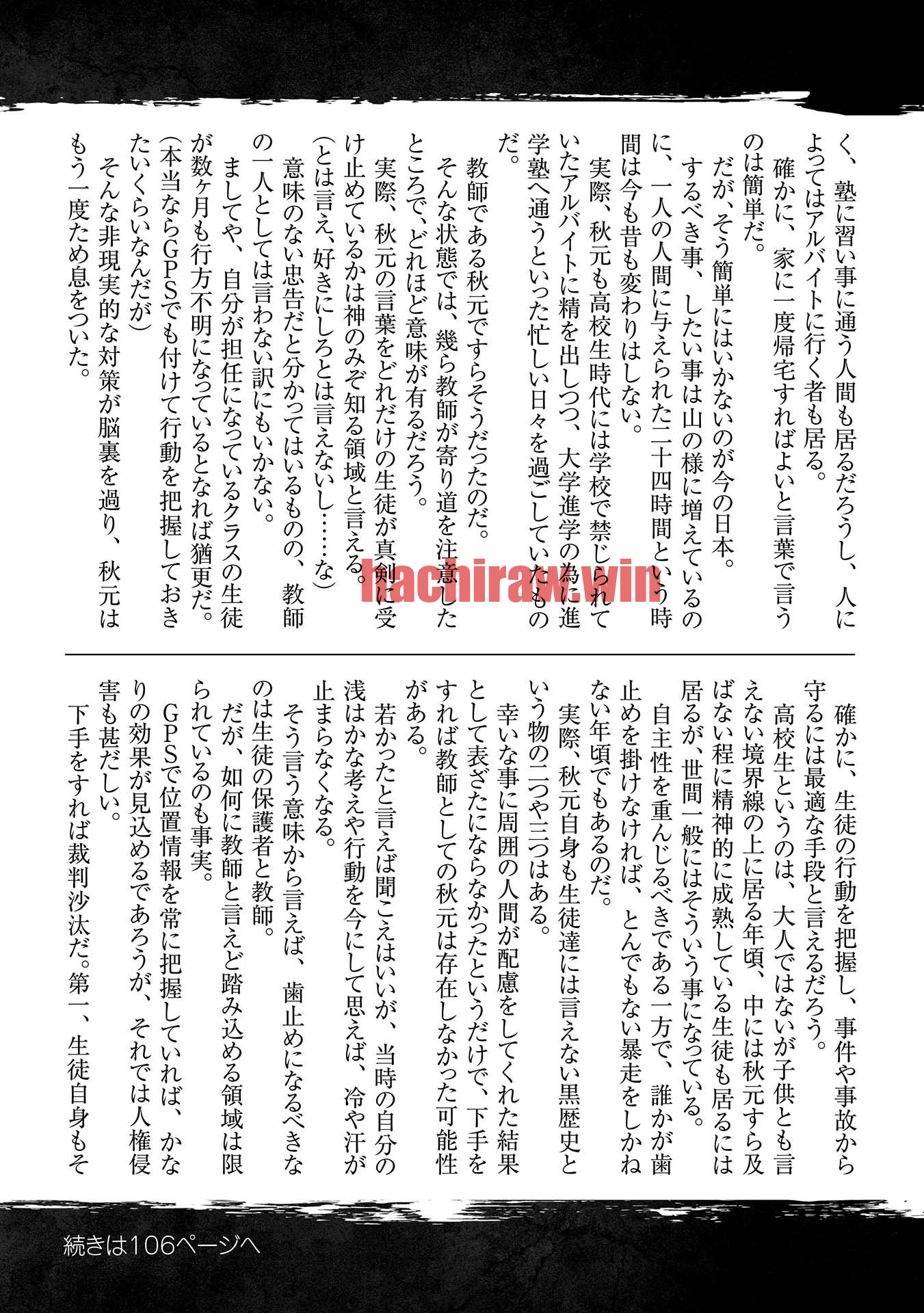 く、塾に習い事に通う人間も居るだろうし、人によってはアルバイトに行く者も居る。

確かに、家に一度帰宅すればよいと言葉で言うのは簡単だ。

だが、そう簡単にはいかないのが今の日本。

するべき事、したい事は山の様に増えているのに、一人の人間に与えられた二十四時間という時間は今も昔も変わりはしない。

実際、秋元も高校生時代には学校で禁じられていたアルバイトに精を出しつつ、大学進学の為に進学塾へ通うといった忙しい日々を過ごしていたものだ。

教師である秋元ですらそうだったのだ。

そんな状態では、幾ら教師が寄り道を注意したところで、どれほど意味が有るだろう。

実際、秋元の言葉をどれだけの生徒が真剣に受け止めているかは神のみぞ知る領域と言える。

(とは言え、好きにしろとは言えないし……な)

意味のない忠告だと分かってはいるものの、教師の一人としては言わない訳にもいかない。

ましてや、自分が担任になっているクラスの生徒が数ヶ月も行方不明になっているとなれば猶更だ。

(本当ならGPSでも付けて行動を把握しておきたいくらいなんだが)

そんな非現実的な対策が脳裏を過り、秋元はもう一度ため息をついた。

hachiraw.win

確かに、生徒の行動を把握し、事件や事故から守るには最適な手段と言えるだろう。

高校生というのは、大人ではないが子供とも言えない境界線の上に居る年頃、中には秋元すら及ばない程に精神的に成熟している生徒も居るには居るが、世間一般にはそういう事になっている。

自主性を重んじるべきである一方で、誰かが歯止めを掛けなければ、とんでもない暴走をしかねない年頃でもあるのだ。

実際、秋元自身も生徒達には言えない黒歴史という物の二つや三つはある。

幸いな事に周囲の人間が配慮をしてくれた結果として表ざたにならなかったというだけで、下手をすれば教師としての秋元は存在しなかった可能性がある。

若かったと言えば聞こえはいいが、当時の自分の浅はかな考えや行動を今にして思えば、冷や汗が止まらなくなる。

そう言う意味から言えば、歯止めになるべきなのは生徒の保護者と教師。

だが、如何に教師と言えど踏み込める領域は限られているのも事実。

GPSで位置情報を常に把握していれば、かなりの効果が見込めるであろうが、それでは人権侵害も甚だしい。

下手をすれば裁判沙汰だ。第一、生徒自身もそ

続きは106ページへ